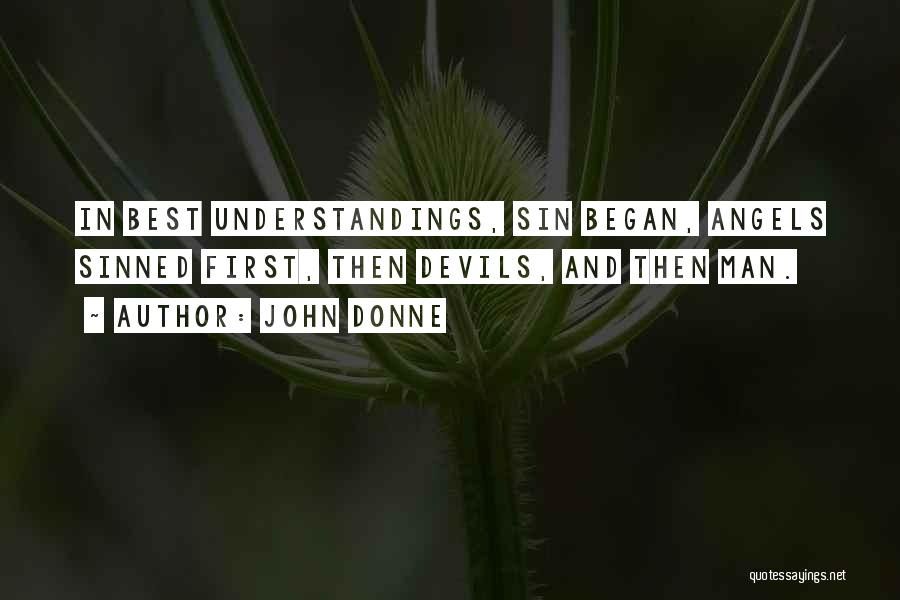 IN BEST UNDERSTANDINGS, SIN BEGAN, ANGELS SINNED FIRST, THEN DEVILS, AND THEN MAN.

~ AUTHOR: JOHN DONNE

quotessayings.net